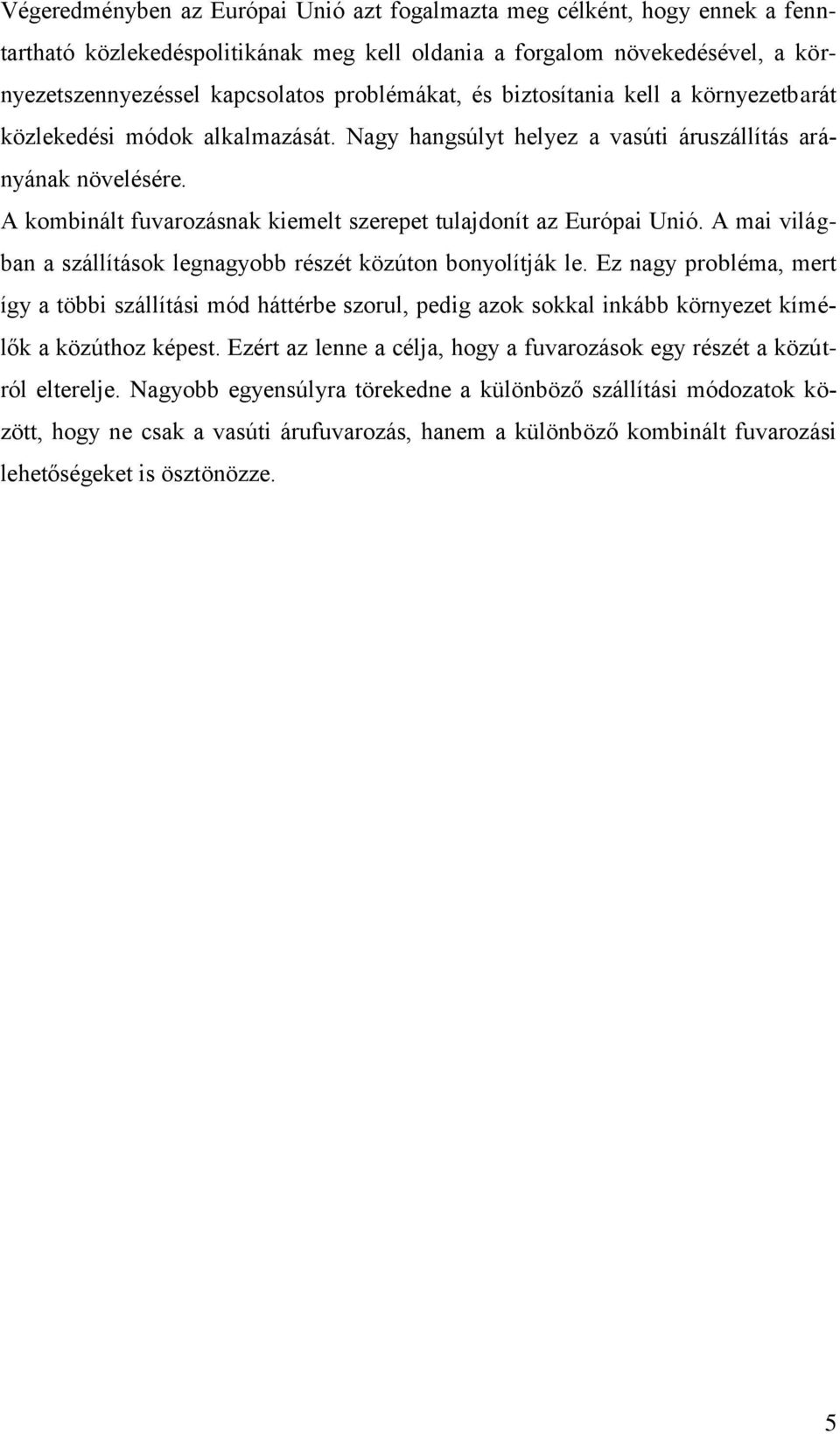 Végeredményben az Európai Unió azt fogalmazta meg célként, hogy ennek a fenntartható közlekedéspolitikának meg kell oldania a forgalom növekedésével, a környezetszennyezéssel kapcsolatos problémákat, és biztosítania kell a környezetbarát közlekedési módok alkalmazását. Nagy hangsúlyt helyez a vasúti áruszállítás arányának növelésére.

A kombinált fuvarozásnak kiemelt szerepet tulajdonít az Európai Unió. A mai világban a szállítások legnagyobb részét közúton bonyolítják le. Ez nagy probléma, mert így a többi szállítási mód háttérbe szorul, pedig azok sokkal inkább környezet kímélők a közúthoz képest. Ezért az lenne a célja, hogy a fuvarozások egy részét a közútról elterelje. Nagyobb egyensúlyra törekedne a különböző szállítási módozatok között, hogy ne csak a vasúti árufuvarozás, hanem a különböző kombinált fuvarozási lehetőségeket is ösztönözze.

5